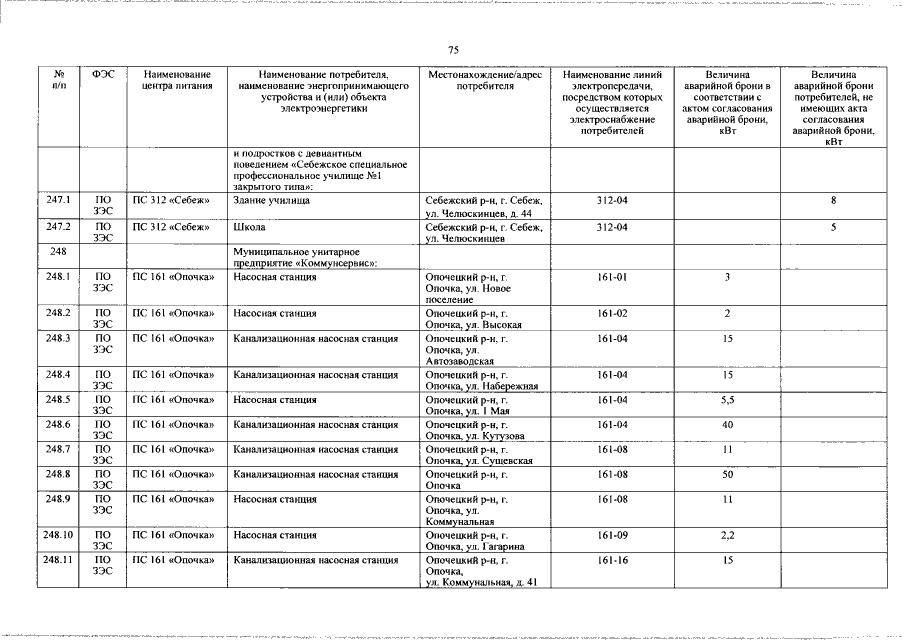 75

| № п/п | ФЭС | Наименование центра питания | Наименование потребителя, наименование энергопринимающего устройства и (или) объекта электроэнергетики | Местонахождение/адрес потребителя | Наименование линий электропередачи, посредством которых осуществляется электроснабжение потребителей | Величина аварийной брони в соответствии с актом согласования аварийной брони, кВт | Величина аварийной брони потребителей, не имеющих акта согласования аварийной брони, кВт |
|---|---|---|---|---|---|---|---|
| | | | и подростков с девиантным поведением «Себежское специальное профессиональное училище №1 закрытого типа»: | | | | |
| 247.1 | ПО ЗЭС | ПС 312 «Себеж» | Здание училища | Себежский р-н, г. Себеж, ул. Челюскинцев, д. 44 | 312-04 | | 8 |
| 247.2 | ПО ЗЭС | ПС 312 «Себеж» | Школа | Себежский р-н, г. Себеж, ул. Челюскинцев | 312-04 | | 5 |
| 248 | | | Муниципальное унитарное предприятие «Коммунсервис»: | | | | |
| 248.1 | ПО ЗЭС | ПС 161 «Опочка» | Насосная станция | Опочецкий р-н, г. Опочка, ул. Новое поселение | 161-01 | 3 | |
| 248.2 | ПО ЗЭС | ПС 161 «Опочка» | Насосная станция | Опочецкий р-н, г. Опочка, ул. Высокая | 161-02 | 2 | |
| 248.3 | ПО ЗЭС | ПС 161 «Опочка» | Канализационная насосная станция | Опочецкий р-н, г. Опочка, ул. Автозаводская | 161-04 | 15 | |
| 248.4 | ПО ЗЭС | ПС 161 «Опочка» | Канализационная насосная станция | Опочецкий р-н, г. Опочка, ул. Набережная | 161-04 | 15 | |
| 248.5 | ПО ЗЭС | ПС 161 «Опочка» | Насосная станция | Опочецкий р-н, г. Опочка, ул. 1 Мая | 161-04 | 5,5 | |
| 248.6 | ПО ЗЭС | ПС 161 «Опочка» | Канализационная насосная станция | Опочецкий р-н, г. Опочка, ул. Кутузова | 161-04 | 40 | |
| 248.7 | ПО ЗЭС | ПС 161 «Опочка» | Канализационная насосная станция | Опочецкий р-н, г. Опочка, ул. Сущевская | 161-08 | 11 | |
| 248.8 | ПО ЗЭС | ПС 161 «Опочка» | Канализационная насосная станция | Опочецкий р-н, г. Опочка | 161-08 | 50 | |
| 248.9 | ПО ЗЭС | ПС 161 «Опочка» | Насосная станция | Опочецкий р-н, г. Опочка, ул. Коммунальная | 161-08 | 11 | |
| 248.10 | ПО ЗЭС | ПС 161 «Опочка» | Насосная станция | Опочецкий р-н, г. Опочка, ул. Гагарина | 161-09 | 2,2 | |
| 248.11 | ПО ЗЭС | ПС 161 «Опочка» | Канализационная насосная станция | Опочецкий р-н, г. Опочка, ул. Коммунальная, д. 41 | 161-16 | 15 | |